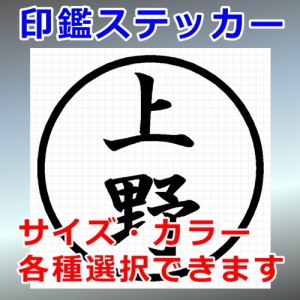 印鑑ステッカー

上野

サイズ・カラー
各種選択できます